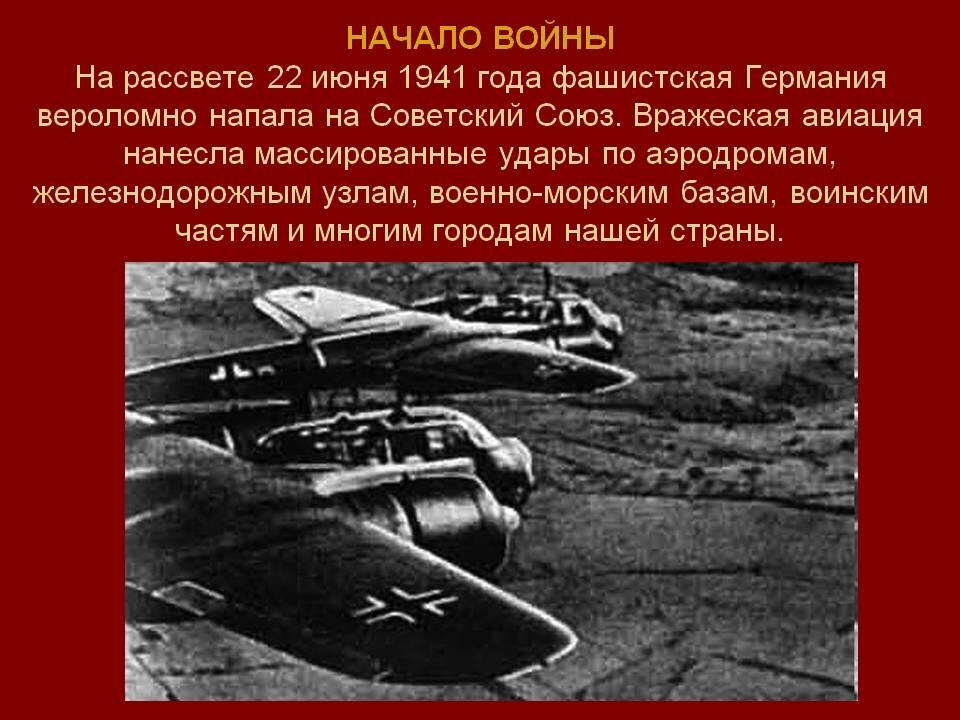 НАЧАЛО ВОЙНЫ
На рассвете 22 июня 1941 года фашистская Германия вероломно напала на Советский Союз. Вражеская авиация нанесла массированные удары по аэродромам, железнодорожным узлам, военно-морским базам, воинским частям и многим городам нашей страны.